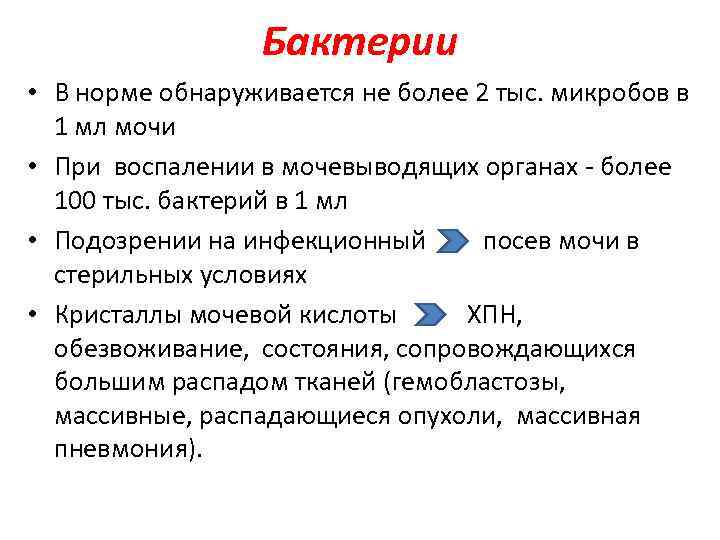 Бактерии

• В норме обнаруживается не более 2 тыс. микробов в 1 мл мочи

• При воспалении в мочевыводящих органах - более 100 тыс. бактерий в 1 мл

• Подозрении на инфекционный посев мочи в стерильных условиях

• Кристаллы мочевой кислоты ХПН, обезвоживание, состояния, сопровождающихся большим распадом тканей (гемобластозы, массивные, распадающиеся опухоли, массивная пневмония).